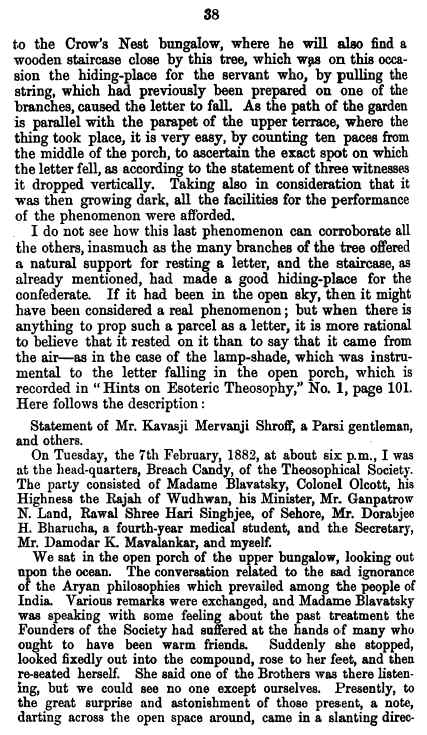 38

to the Crow's Nest bungalow, where he will also find a wooden staircase close by this tree, which was on this occasion the hiding-place for the servant who, by pulling the string, which had previously been prepared on one of the branches, caused the letter to fall. As the path of the garden is parallel with the parapet of the upper terrace, where the thing took place, it is very easy, by counting ten paces from the middle of the porch, to ascertain the exact spot on which the letter fell, as according to the statement of three witnesses it dropped vertically. Taking also in consideration that it was then growing dark, all the facilities for the performance of the phenomenon were afforded.

I do not see how this last phenomenon can corroborate all the others, inasmuch as the many branches of the tree offered a natural support for resting a letter, and the staircase, as already mentioned, had made a good hiding-place for the confederate. If it had been in the open sky, then it might have been considered a real phenomenon; but when there is anything to prop such a parcel as a letter, it is more rational to believe that it rested on it than to say that it came from the air—as in the case of the lamp-shade, which was instrumental to the letter falling in the open porch, which is recorded in "Hints on Esoteric Theosophy," No. 1, page 101. Here follows the description:

Statement of Mr. Kavasji Mervanji Shroff, a Parsi gentleman, and others.

On Tuesday, the 7th February, 1882, at about six p.m., I was at the head-quarters, Breach Candy, of the Theosophical Society. The party consisted of Madame Blavatsky, Colonel Olcott, his Highness the Rajah of Wudhwan, his Minister, Mr. Ganpatrow N. Land, Rawal Shree Hari Singhjee, of Sehore, Mr. Dorabjee H. Bharucha, a fourth-year medical student, and the Secretary, Mr. Damodar K. Mavalankar, and myself.

We sat in the open porch of the upper bungalow, looking out upon the ocean. The conversation related to the sad ignorance of the Aryan philosophies which prevailed among the people of India. Various remarks were exchanged, and Madame Blavatsky was speaking with some feeling about the past treatment the Founders of the Society had suffered at the hands of many who ought to have been warm friends. Suddenly she stopped, looked fixedly out into the compound, rose to her feet, and then re-seated herself. She said one of the Brothers was there listening, but we could see no one except ourselves. Presently, to the great surprise and astonishment of those present, a note, darting across the open space around, came in a slanting direc-